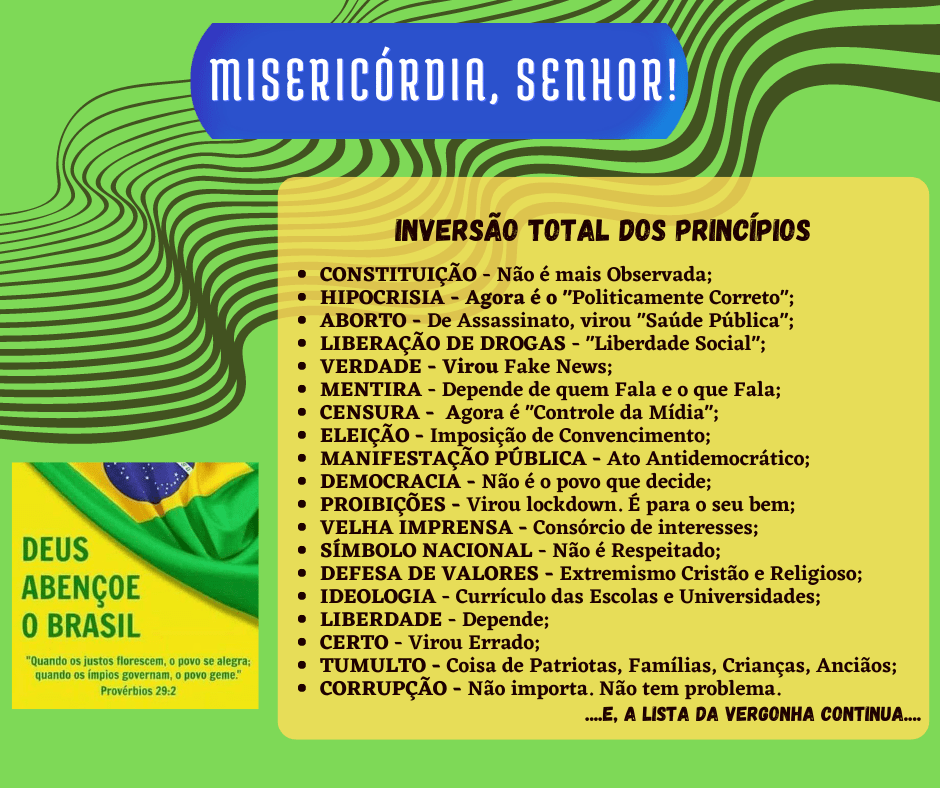 MISERICÓRDIA, SENHOR!

INVERSÃO TOTAL DOS PRINCÍPIOS

- CONSTITUIÇÃO - Não é mais Observada;
- HIPOCRISIA - Agora é o "Politicamente Correto";
- ABORTO - De Assassinato, virou "Saúde Pública";
- LIBERAÇÃO DE DROGAS - "Liberdade Social";
- VERDADE - Virou Fake News;
- MENTIRA - Depende de quem Fala e o que Fala;
- CENSURA - Agora é "Controle da Mídia";
- ELEIÇÃO - Imposição de Convencimento;
- MANIFESTAÇÃO PÚBLICA - Ato Antidemocrático;
- DEMOCRACIA - Não é o povo que decide;
- PROIBIÇÕES - Virou lockdown. É para o seu bem;
- VELHA IMPRENSA - Consórcio de interesses;
- SÍMBOLO NACIONAL - Não é Respeitado;
- DEFESA DE VALORES - Extremismo Cristão e Religioso;
- IDEOLOGIA - Currículo das Escolas e Universidades;
- LIBERDADE - Depende;
- CERTO - Virou Errado;
- TUMULTO - Coisa de Patriotas, Famílias, Crianças, Anciãos;
- CORRUPÇÃO - Não importa. Não tem problema.

....E, A LISTA DA VERGONHA CONTINUA....

DEUS ABENÇOE O BRASIL

"Quando os justos florescem, o povo se alegra; quando os ímpios governam, o povo geme."
Provérbios 29:2